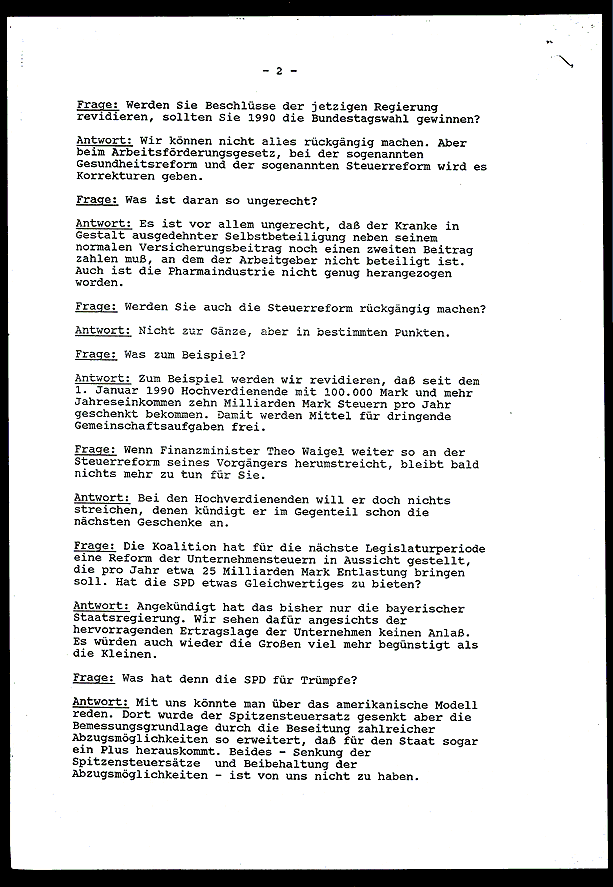 - 2 -

Frage: Werden Sie Beschlüsse der jetzigen Regierung revidieren, sollten Sie 1990 die Bundestagswahl gewinnen?

Antwort: Wir können nicht alles rückgängig machen. Aber beim Arbeitsförderungsgesetz, bei der sogenannten Gesundheitsreform und der sogenannten Steuerreform wird es Korrekturen geben.

Frage: Was ist daran so ungerecht?

Antwort: Es ist vor allem ungerecht, daß der Kranke in Gestalt ausgedehnter Selbstbeteiligung neben seinem normalen Versicherungsbeitrag noch einen zweiten Beitrag zahlen muß, an dem der Arbeitgeber nicht beteiligt ist. Auch ist die Pharmaindustrie nicht genug herangezogen worden.

Frage: Werden Sie auch die Steuerreform rückgängig machen?

Antwort: Nicht zur Gänze, aber in bestimmten Punkten.

Frage: Was zum Beispiel?

Antwort: Zum Beispiel werden wir revidieren, daß seit dem 1. Januar 1990 Hochverdienende mit 100.000 Mark und mehr Jahreseinkommen zehn Milliarden Mark Steuern pro Jahr geschenkt bekommen. Damit werden Mittel für dringende Gemeinschaftsaufgaben frei.

Frage: Wenn Finanzminister Theo Waigel weiter so an der Steuerreform seines Vorgängers herumstreicht, bleibt bald nichts mehr zu tun für Sie.

Antwort: Bei den Hochverdienenden will er doch nichts streichen, denen kündigt er im Gegenteil schon die nächsten Geschenke an.

Frage: Die Koalition hat für die nächste Legislaturperiode eine Reform der Unternehmensteuern in Aussicht gestellt, die pro Jahr etwa 25 Milliarden Mark Entlastung bringen soll. Hat die SPD etwas Gleichwertiges zu bieten?

Antwort: Angekündigt hat das bisher nur die bayerischer Staatsregierung. Wir sehen dafür angesichts der hervorragenden Ertragslage der Unternehmen keinen Anlaß. Es würden auch wieder die Großen viel mehr begünstigt als die Kleinen.

Frage: Was hat denn die SPD für Trümpfe?

Antwort: Mit uns könnte man über das amerikanische Modell reden. Dort wurde der Spitzensteuersatz gesenkt aber die Bemessungsgrundlage durch die Beseitung zahlreicher Abzugsmöglichkeiten so erweitert, daß für den Staat sogar ein Plus herauskommt. Beides - Senkung der Spitzensteuersätze und Beibehaltung der Abzugsmöglichkeiten - ist von uns nicht zu haben.